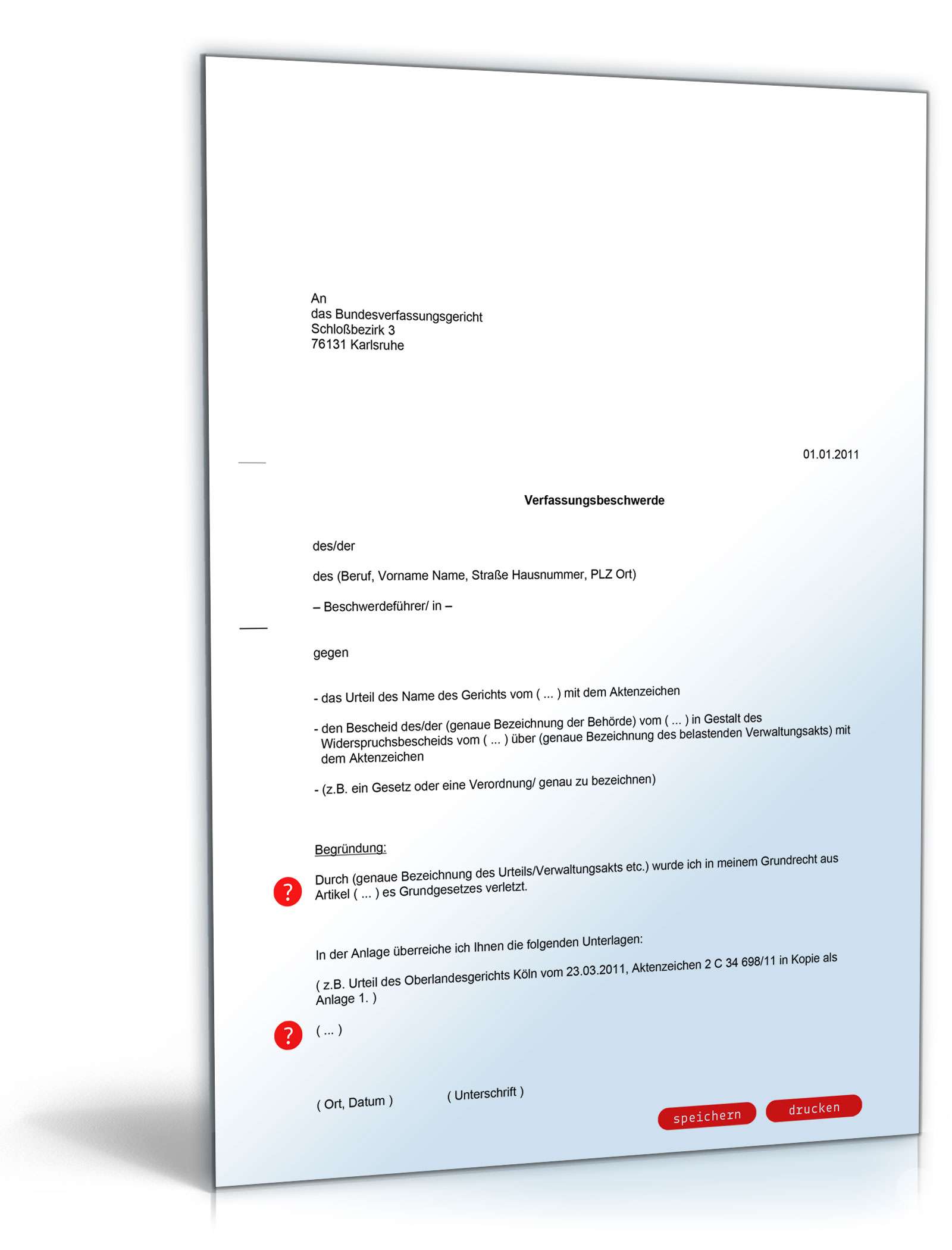 An
das Bundesverfassungsgericht
Schloßbezirk 3
76131 Karlsruhe

01.01.2011

Verfassungsbeschwerde

des/der

des (Beruf, Vorname Name, Straße Hausnummer, PLZ Ort)

– Beschwerdeführer/ in –

gegen

- das Urteil des Name des Gerichts vom ( ... ) mit dem Aktenzeichen

- den Bescheid des/der (genaue Bezeichnung der Behörde) vom ( ... ) in Gestalt des Widerspruchsbescheids vom ( ... ) über (genaue Bezeichnung des belastenden Verwaltungsakts) mit dem Aktenzeichen

- (z.B. ein Gesetz oder eine Verordnung/ genau zu bezeichnen)

Begründung:

?
Durch (genaue Bezeichnung des Urteils/Verwaltungsakts etc.) wurde ich in meinem Grundrecht aus Artikel ( ... ) es Grundgesetzes verletzt.

In der Anlage überreiche ich Ihnen die folgenden Unterlagen:

( z.B. Urteil des Oberlandesgerichts Köln vom 23.03.2011, Aktenzeichen 2 C 34 698/11 in Kopie als Anlage 1. )

?
( ... )

( Ort, Datum ) ( Unterschrift )

speichern drucken